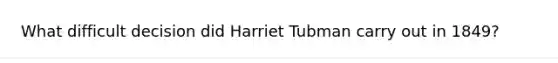 What difficult decision did Harriet Tubman carry out in 1849?